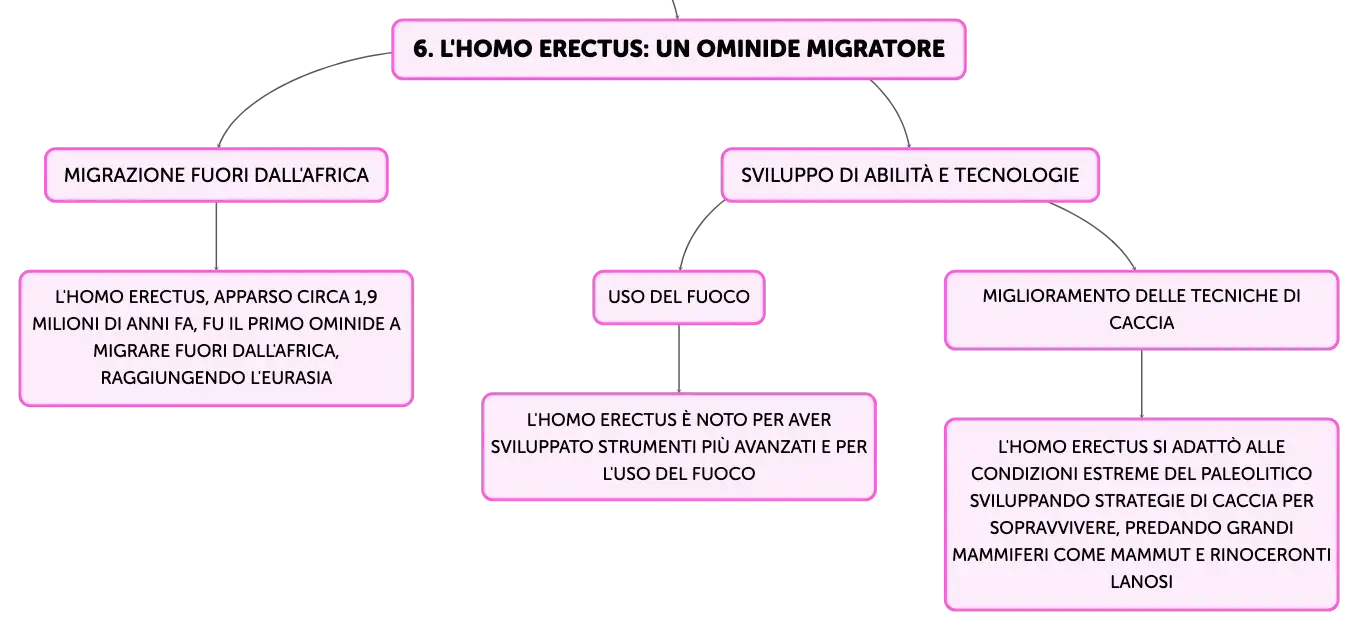 6. L'HOMO ERECTUS: UN OMINIDE MIGRATORE

MIGRAZIONE FUORI DALL'AFRICA

L'HOMO ERECTUS, APPARSO CIRCA 1,9 MILIONI DI ANNI FA, FU IL PRIMO OMINIDE A MIGRARE FUORI DALL'AFRICA, RAGGIUNGENDO L'EURASIA

SVILUPPO DI ABILITÀ E TECNOLOGIE

USO DEL FUOCO

L'HOMO ERECTUS È NOTO PER AVER SVILUPPATO STRUMENTI PIÙ AVANZATI E PER L'USO DEL FUOCO

MIGLIORAMENTO DELLE TECNICHE DI CACCIA

L'HOMO ERECTUS SI ADATTÒ ALLE CONDIZIONI ESTREME DEL PALEOLITICO SVILUPPANDO STRATEGIE DI CACCIA PER SOPRAVVIVERE, PREDANDO GRANDI MAMMIFERI COME MAMMUT E RINOCERONTI LANOSI